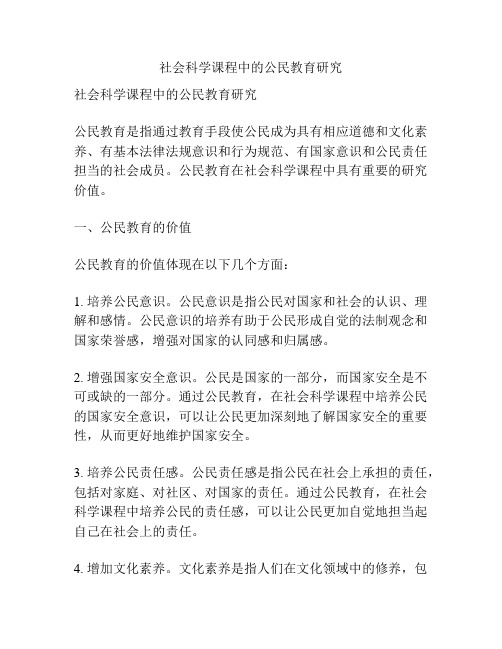 社会科学课程中的公民教育研究

社会科学课程中的公民教育研究

公民教育是指通过教育手段使公民成为具有相应道德和文化素养、有基本法律法规意识和行为规范、有国家意识和公民责任担当的社会成员。公民教育在社会科学课程中具有重要的研究价值。

一、公民教育的价值

公民教育的价值体现在以下几个方面：

1. 培养公民意识。公民意识是指公民对国家和社会的认识、理解和感情。公民意识的培养有助于公民形成自觉的法制观念和国家荣誉感，增强对国家的认同感和归属感。

2. 增强国家安全意识。公民是国家的一部分，而国家安全是不可或缺的一部分。通过公民教育，在社会科学课程中培养公民的国家安全意识，可以让公民更加深刻地了解国家安全的重要性，从而更好地维护国家安全。

3. 培养公民责任感。公民责任感是指公民在社会上承担的责任，包括对家庭、对社区、对国家的责任。通过公民教育，在社会科学课程中培养公民的责任感，可以让公民更加自觉地担当起自己在社会上的责任。

4. 增加文化素养。文化素养是指人们在文化领域中的修养，包